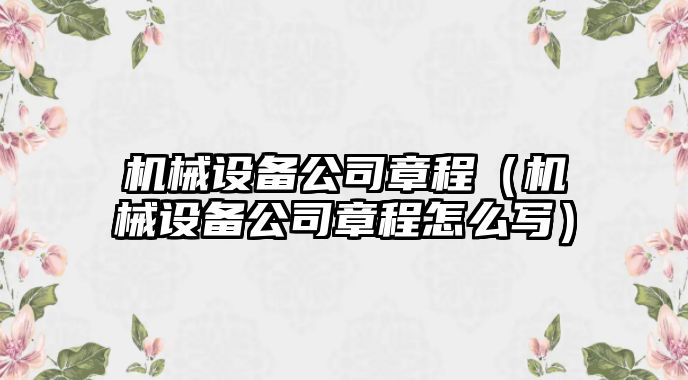 机械设备公司章程（机械设备公司章程怎么写）